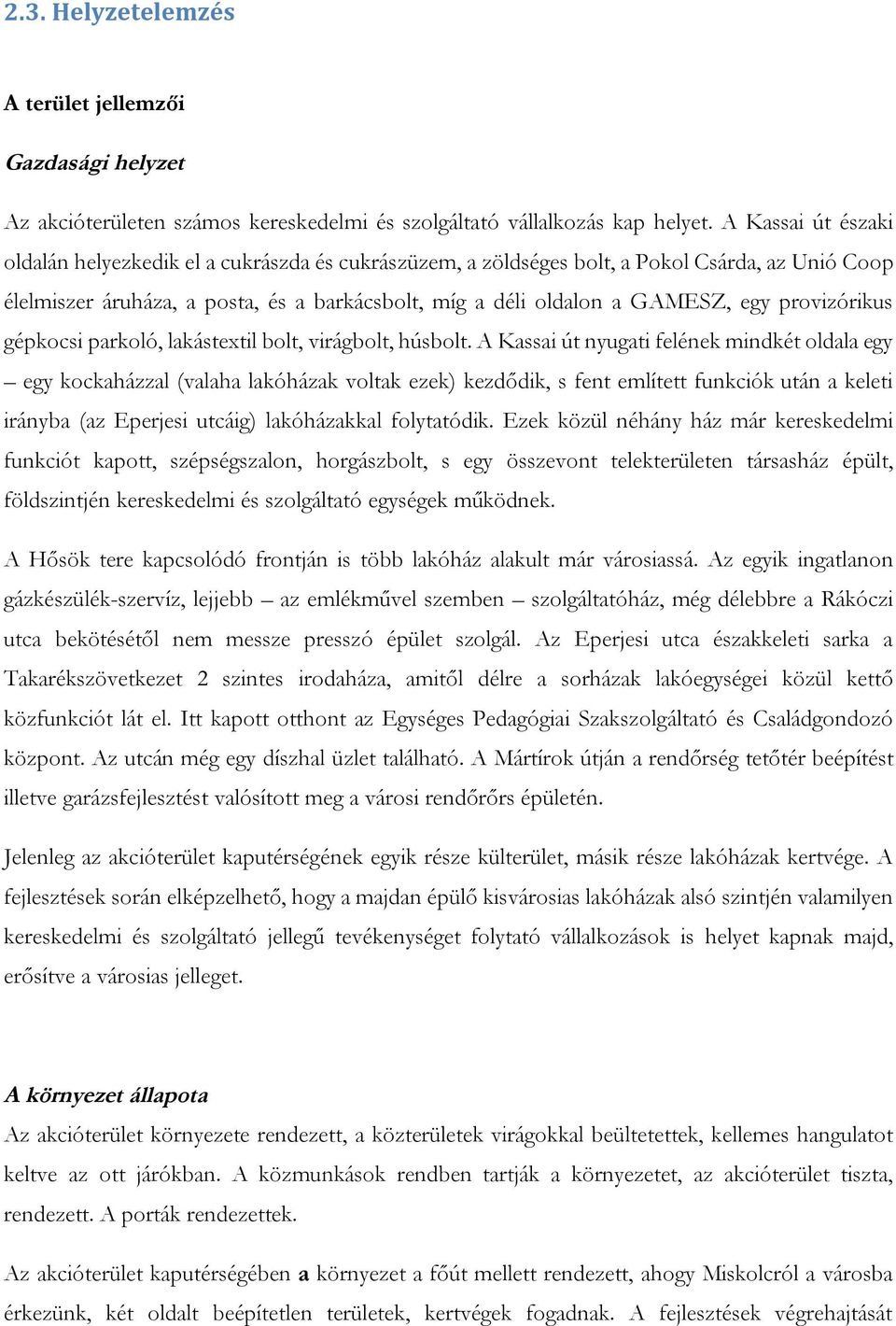 2.3. Helyzetelemzés

A terület jellemzői

Gazdasági helyzet

Az akcióterületen számos kereskedelmi és szolgáltató vállalkozás kap helyet. A Kassai út északi oldalán helyezkedik el a cukrászda és cukrászüzem, a zöldséges bolt, a Pokol Csárda, az Unió Coop élelmiszer áruháza, a posta, és a barkácsbolt, míg a déli oldalon a GAMESZ, egy provizórikus gépkocsi parkoló, lakástextil bolt, virágbolt, húsbolt. A Kassai út nyugati felének mindkét oldala egy – egy kockaházzal (valaha lakóházak voltak ezek) kezdődik, s fent említett funkciók után a keleti irányba (az Eperjesi utcáig) lakóházakkal folytatódik. Ezek közül néhány ház már kereskedelmi funkciót kapott, szépségszalon, horgászbolt, s egy összevont telekterületen társasház épült, földszintjén kereskedelmi és szolgáltató egységek működnek.

A Hősök tere kapcsolódó frontján is több lakóház alakult már városiassá. Az egyik ingatlanon gázkészülék-szervíz, lejjebb – az emlékművel szemben – szolgáltatóház, még délebbre a Rákóczi utca bekötésétől nem messze presszó épület szolgál. Az Eperjesi utca északkeleti sarka a Takarékszövetkezet 2 szintes irodaháza, amitől délre a sorházak lakóegységei közül kettő közfunkciót lát el. Itt kapott otthont az Egységes Pedagógiai Szakszolgáltató és Családgondozó központ. Az utcán még egy díszhal üzlet található. A Mártírok útján a rendőrség tetőtér beépítést illetve garázsfejlesztést valósított meg a városi rendőrőrs épületén.

Jelenleg az akcióterület kaputérségének egyik része külterület, másik része lakóházak kertvége. A fejlesztések során elképzelhető, hogy a majdan épülő kisvárosias lakóházak alsó szintjén valamilyen kereskedelmi és szolgáltató jellegű tevékenységet folytató vállalkozások is helyet kapnak majd, erősítve a városias jelleget.

A környezet állapota

Az akcióterület környezete rendezett, a közterületek virágokkal beültetettek, kellemes hangulatot keltve az ott járókban. A közmunkások rendben tartják a környezetet, az akcióterület tiszta, rendezett. A porták rendezettek.

Az akcióterület kaputérségében a környezet a főút mellett rendezett, ahogy Miskolcról a városba érkezünk, két oldalt beépítetlen területek, kertvégek fogadnak. A fejlesztések végrehajtását